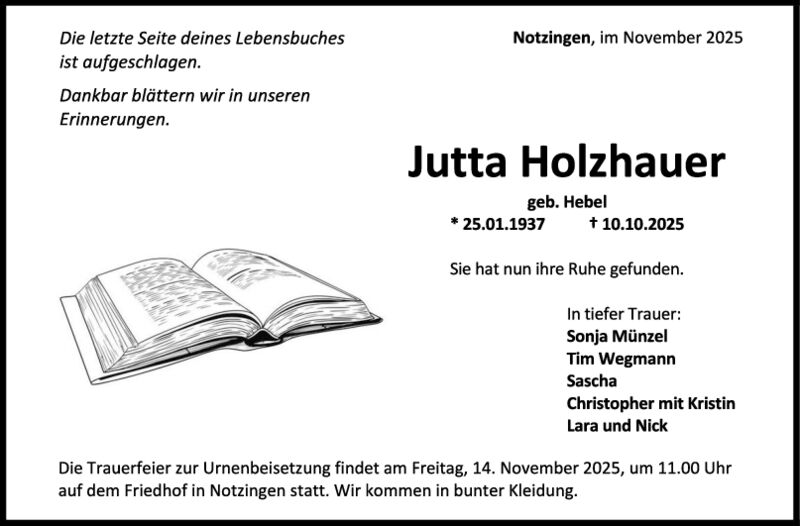 Die letzte Seite deines Lebensbuches ist aufgeschlagen.

Dankbar blättern wir in unseren Erinnerungen.

Notzingen, im November 2025

Jutta Holzhauer

geb. Hebel

* 25.01.1937 † 10.10.2025

Sie hat nun ihre Ruhe gefunden.

In tiefer Trauer:
Sonja Münzel
Tim Wegmann
Sascha
Christopher mit Kristin
Lara und Nick

Die Trauerfeier zur Urnenbeisetzung findet am Freitag, 14. November 2025, um 11.00 Uhr auf dem Friedhof in Notzingen statt. Wir kommen in bunter Kleidung.